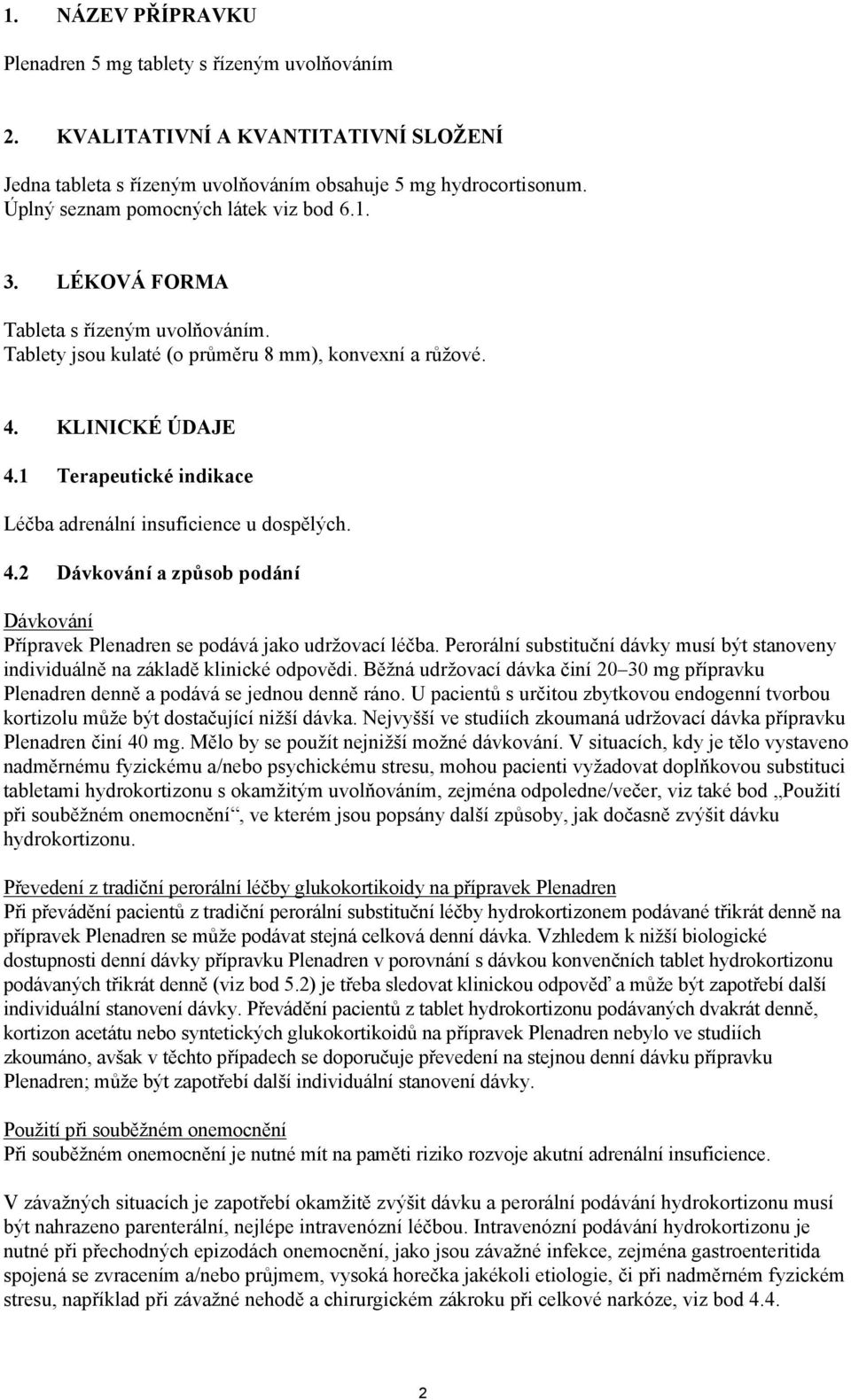 1. NÁZEV PŘÍPRAVKU

Plenadren 5 mg tablety s řízeným uvolňováním

2. KVALITATIVNÍ A KVANTITATIVNÍ SLOŽENÍ

Jedna tableta s řízeným uvolňováním obsahuje 5 mg hydrocortisonum. Úplný seznam pomocných látek viz bod 6.1.

3. LÉKOVÁ FORMA

Tableta s řízeným uvolňováním. Tablety jsou kulaté (o průměru 8 mm), konvexní a růžové.

4. KLINICKÉ ÚDAJE

4.1 Terapeutické indikace

Léčba adrenální insuficience u dospělých.

4.2 Dávkování a způsob podání

Dávkování
Přípravek Plenadren se podává jako udržovací léčba. Perorální substituční dávky musí být stanoveny individuálně na základě klinické odpovědi. Běžná udržovací dávka činí 20–30 mg přípravku Plenadren denně a podává se jednou denně ráno. U pacientů s určitou zbytkovou endogenní tvorbou kortizolu může být dostačující nižší dávka. Nejvyšší ve studiích zkoumaná udržovací dávka přípravku Plenadren činí 40 mg. Mělo by se použít nejnižší možné dávkování. V situacích, kdy je tělo vystaveno nadměrnému fyzickému a/nebo psychickému stresu, mohou pacienti vyžadovat doplňkovou substituci tabletami hydrokortizonu s okamžitým uvolňováním, zejména odpoledne/večer, viz také bod „Použití při souběžném onemocnění“, ve kterém jsou popsány další způsoby, jak dočasně zvýšit dávku hydrokortizonu.

Převedení z tradiční perorální léčby glukokortikoidy na přípravek Plenadren
Při převádění pacientů z tradiční perorální substituční léčby hydrokortizonem podávané třikrát denně na přípravek Plenadren se může podávat stejná celková denní dávka. Vzhledem k nižší biologické dostupnosti denní dávky přípravku Plenadren v porovnání s dávkou konvenčních tablet hydrokortizonu podávaných třikrát denně (viz bod 5.2) je třeba sledovat klinickou odpověď a může být zapotřebí další individuální stanovení dávky. Převádění pacientů z tablet hydrokortizonu podávaných dvakrát denně, kortizon acetátu nebo syntetických glukokortikoidů na přípravek Plenadren nebylo ve studiích zkoumáno, avšak v těchto případech se doporučuje převedení na stejnou denní dávku přípravku Plenadren; může být zapotřebí další individuální stanovení dávky.

Použití při souběžném onemocnění
Při souběžném onemocnění je nutné mít na paměti riziko rozvoje akutní adrenální insuficience.

V závažných situacích je zapotřebí okamžitě zvýšit dávku a perorální podávání hydrokortizonu musí být nahrazeno parenterální, nejlépe intravenózní léčbou. Intravenózní podávání hydrokortizonu je nutné při přechodných epizodách onemocnění, jako jsou závažné infekce, zejména gastroenteritida spojená se zvracením a/nebo průjmem, vysoká horečka jakékoli etiologie, či při nadměrném fyzickém stresu, například při závažné nehodě a chirurgickém zákroku při celkové narkóze, viz bod 4.4.

2